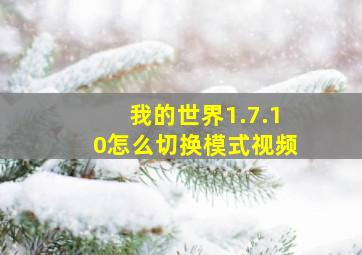 我的世界1.7.10怎么切换模式视频